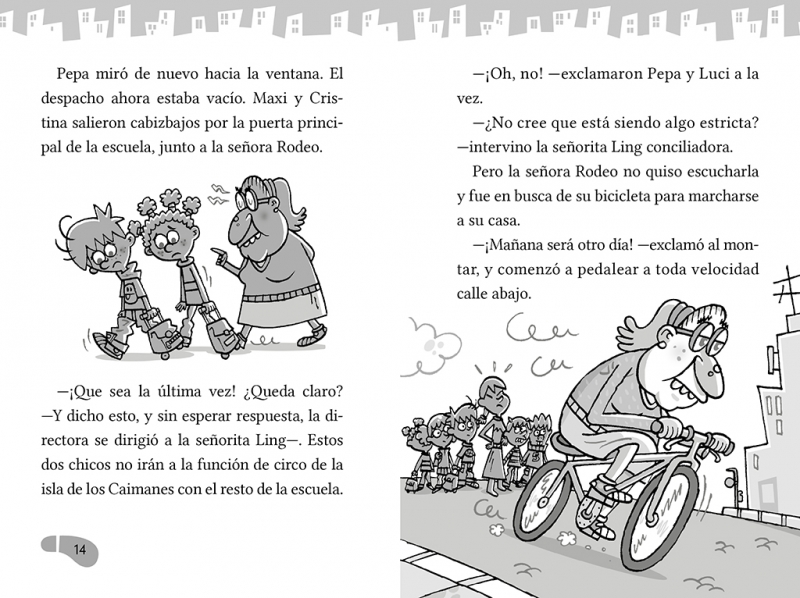 Pepa miró de nuevo hacia la ventana. El despacho ahora estaba vacío. Maxi y Cristina salieron cabizbajos por la puerta principal de la escuela, junto a la señora Rodeo.

—¡Que sea la última vez! ¿Queda claro? —Y dicho esto, y sin esperar respuesta, la directora se dirigió a la señorita Ling—. Estos dos chicos no irán a la función de circo de la isla de los Caimanes con el resto de la escuela.

14

—¡Oh, no! —exclamaron Pepa y Luci a la vez.

—¿No cree que está siendo algo estricta? —intervino la señorita Ling conciliadora.

Pero la señora Rodeo no quiso escucharla y fue en busca de su bicicleta para marcharse a su casa.

—¡Mañana será otro día! —exclamó al montar, y comenzó a pedalear a toda velocidad calle abajo.